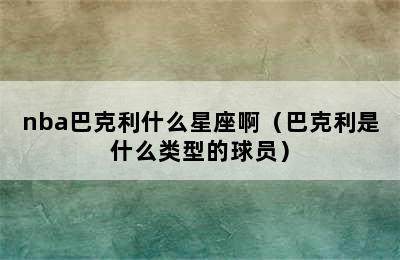 nba巴克利什么星座啊（巴克利是什么类型的球员）